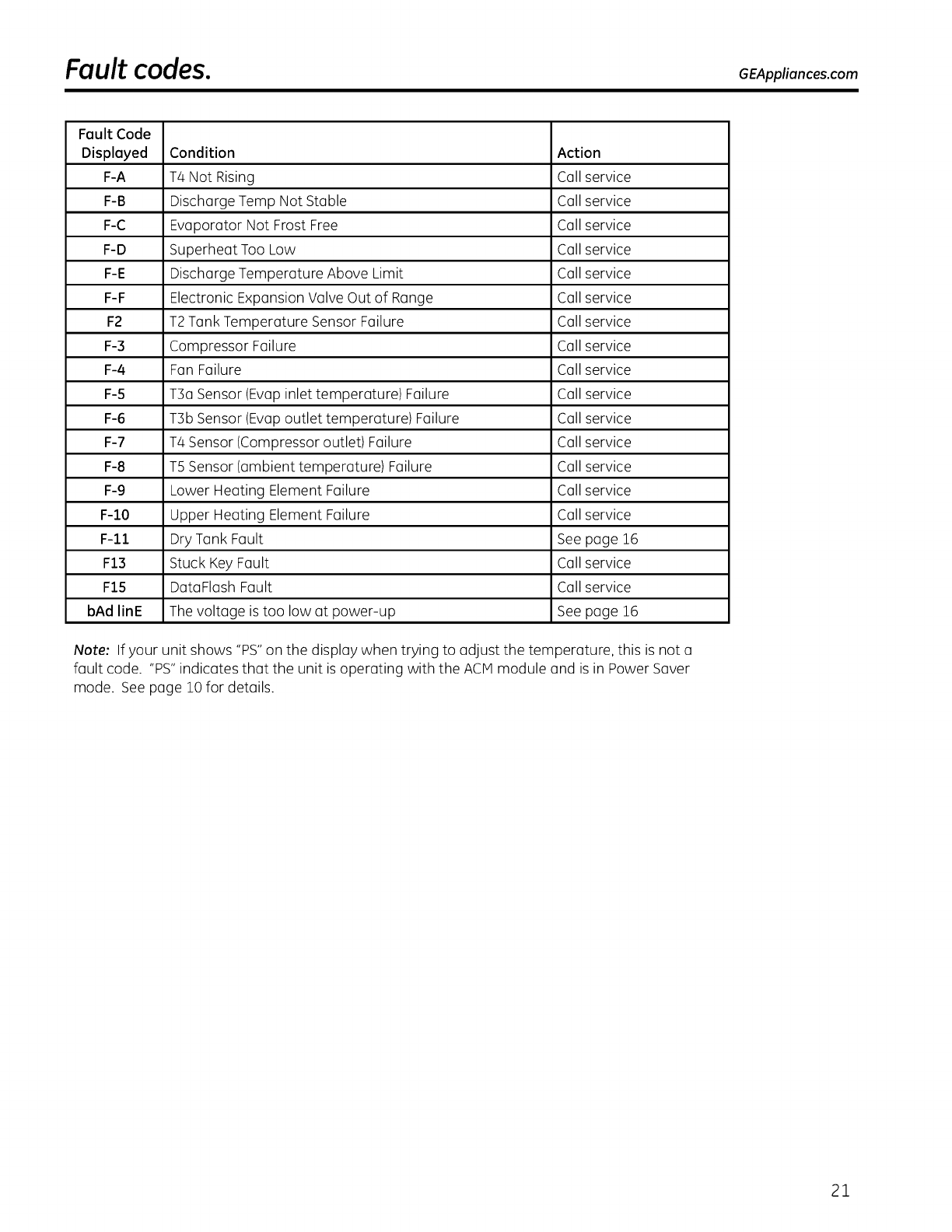 Fault codes.

GEAppliances.com

| Fault Code Displayed | Condition | Action |
|---|---|---|
| F-A | T4 Not Rising | Call service |
| F-B | Discharge Temp Not Stable | Call service |
| F-C | Evaporator Not Frost Free | Call service |
| F-D | Superheat Too Low | Call service |
| F-E | Discharge Temperature Above Limit | Call service |
| F-F | Electronic Expansion Valve Out of Range | Call service |
| F2 | T2 Tank Temperature Sensor Failure | Call service |
| F-3 | Compressor Failure | Call service |
| F-4 | Fan Failure | Call service |
| F-5 | T3a Sensor (Evap inlet temperature) Failure | Call service |
| F-6 | T3b Sensor (Evap outlet temperature) Failure | Call service |
| F-7 | T4 Sensor (Compressor outlet) Failure | Call service |
| F-8 | T5 Sensor (ambient temperature) Failure | Call service |
| F-9 | Lower Heating Element Failure | Call service |
| F-10 | Upper Heating Element Failure | Call service |
| F-11 | Dry Tank Fault | See page 16 |
| F13 | Stuck Key Fault | Call service |
| F15 | DataFlash Fault | Call service |
| bAd linE | The voltage is too low at power-up | See page 16 |

Note: If your unit shows "PS" on the display when trying to adjust the temperature, this is not a fault code. "PS" indicates that the unit is operating with the ACM module and is in Power Saver mode. See page 10 for details.

21